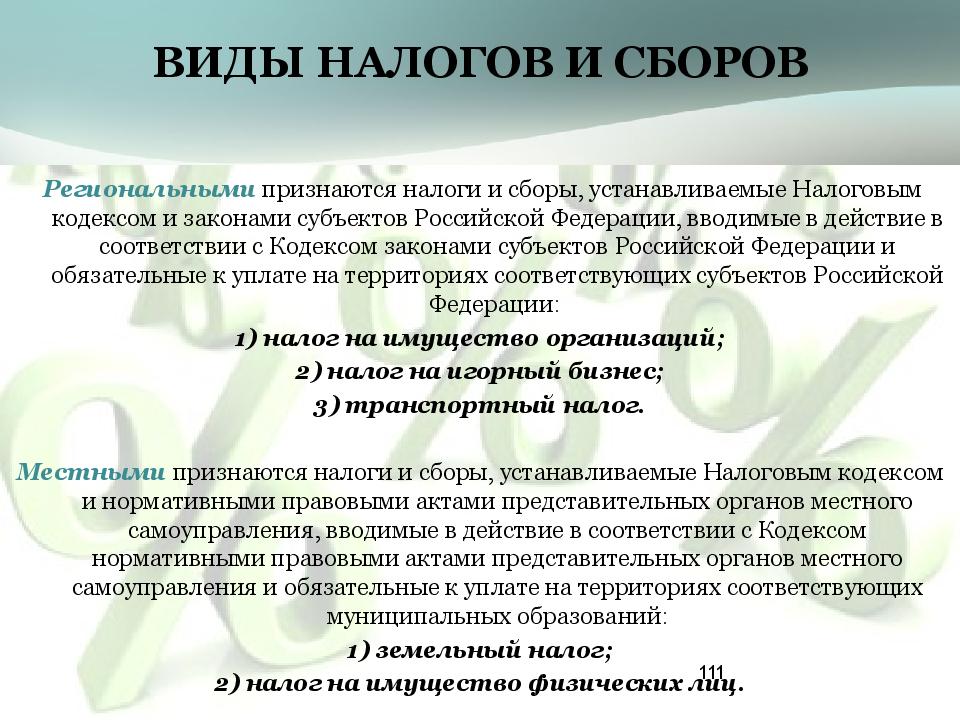 ВИДЫ НАЛОГОВ И СБОРОВ

Региональными признаются налоги и сборы, устанавливаемые Налоговым кодексом и законами субъектов Российской Федерации, вводимые в действие в соответствии с Кодексом законами субъектов Российской Федерации и обязательные к уплате на территориях соответствующих субъектов Российской Федерации:

1) налог на имущество организаций;

2) налог на игорный бизнес;

3) транспортный налог.

Местными признаются налоги и сборы, устанавливаемые Налоговым кодексом и нормативными правовыми актами представительных органов местного самоуправления, вводимые в действие в соответствии с Кодексом нормативными правовыми актами представительных органов местного самоуправления и обязательные к уплате на территориях соответствующих муниципальных образований:

1) земельный налог;

2) налог на имущество физических лиц.

111